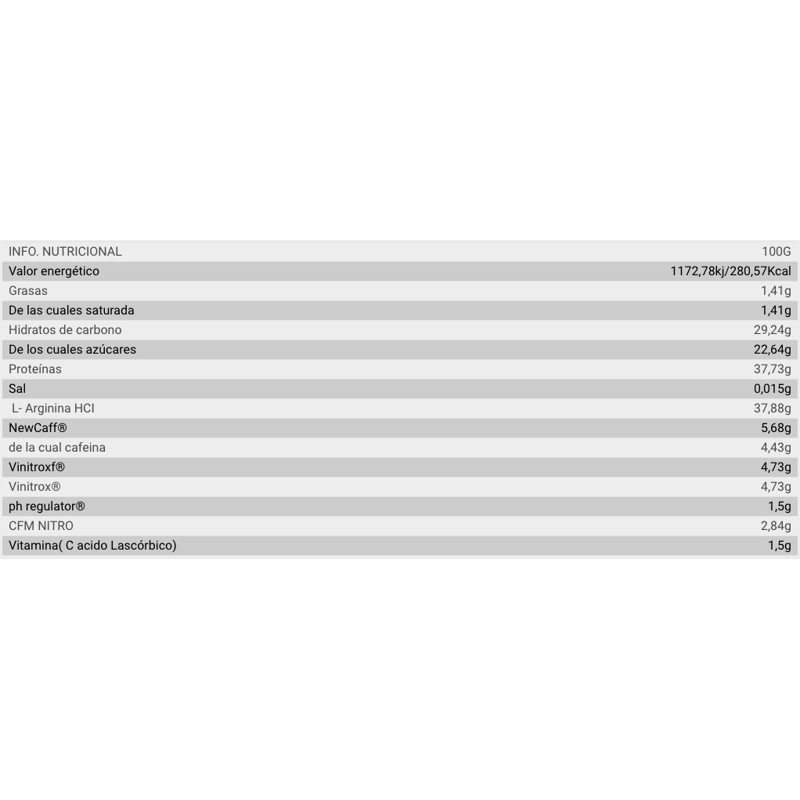 | INFO. NUTRICIONAL | 100G |
|---|---|
| Valor energético | 1172,78kj/280,57Kcal |
| Grasas | 1,41g |
| De las cuales saturada | 1,41g |
| Hidratos de carbono | 29,24g |
| De los cuales azúcares | 22,64g |
| Proteínas | 37,73g |
| Sal | 0,015g |
| L- Arginina HCI | 37,88g |
| NewCaff® | 5,68g |
| de la cual cafeina | 4,43g |
| Vinitroxf® | 4,73g |
| Vinitrox® | 4,73g |
| ph regulator® | 1,5g |
| CFM NITRO | 2,84g |
| Vitamina( C acido Lascórbico) | 1,5g |